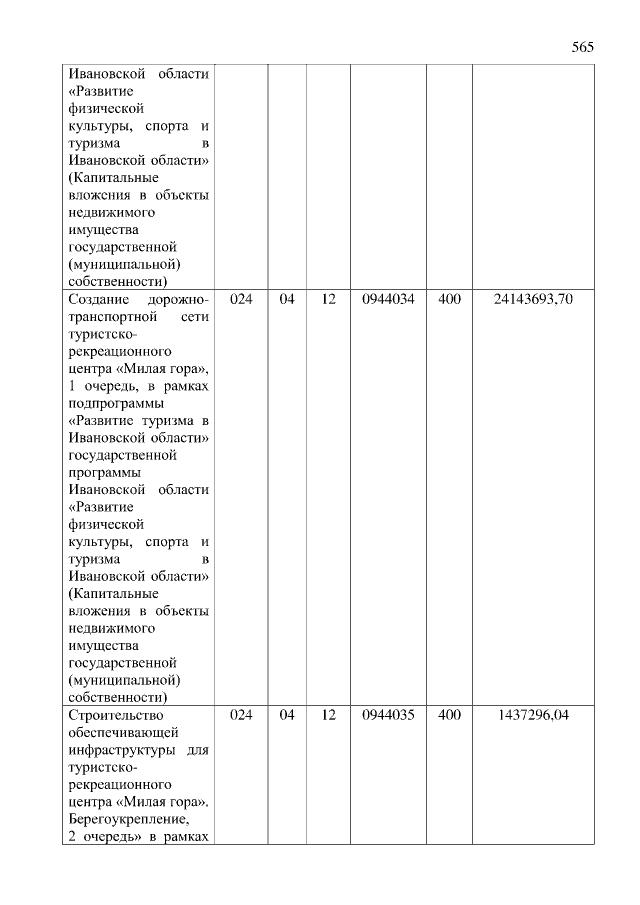 565

| | | | | | | |
|---|---|---|---|---|---|---|
| Ивановской области «Развитие физической культуры, спорта и туризма в Ивановской области» (Капитальные вложения в объекты недвижимого имущества государственной (муниципальной) собственности) | | | | | | |
| Создание дорожно-транспортной сети туристско-рекреационного центра «Милая гора», 1 очередь, в рамках подпрограммы «Развитие туризма в Ивановской области» государственной программы Ивановской области «Развитие физической культуры, спорта и туризма в Ивановской области» (Капитальные вложения в объекты недвижимого имущества государственной (муниципальной) собственности) | 024 | 04 | 12 | 0944034 | 400 | 24143693,70 |
| Строительство обеспечивающей инфраструктуры для туристско-рекреационного центра «Милая гора». Берегоукрепление, 2 очередь» в рамках | 024 | 04 | 12 | 0944035 | 400 | 1437296,04 |